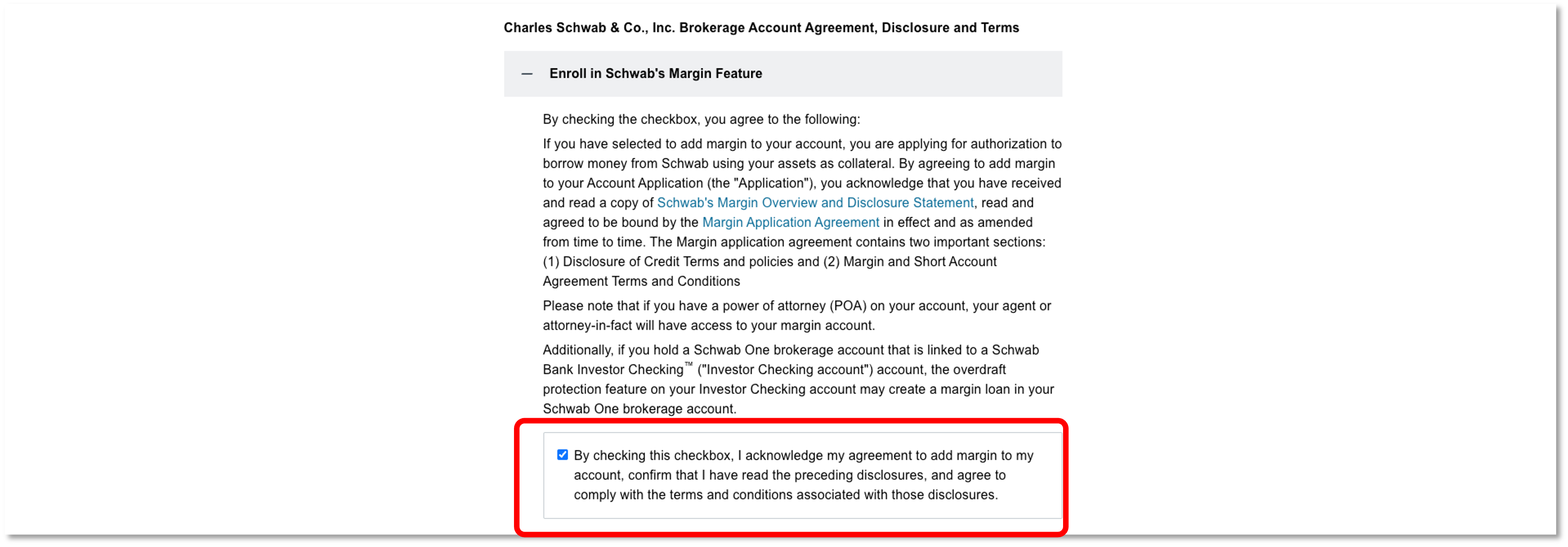 Charles Schwab & Co., Inc. Brokerage Account Agreement, Disclosure and Terms

— Enroll in Schwab's Margin Feature

By checking the checkbox, you agree to the following:

If you have selected to add margin to your account, you are applying for authorization to borrow money from Schwab using your assets as collateral. By agreeing to add margin to your Account Application (the "Application"), you acknowledge that you have received and read a copy of Schwab's Margin Overview and Disclosure Statement, read and agreed to be bound by the Margin Application Agreement in effect and as amended from time to time. The Margin application agreement contains two important sections: (1) Disclosure of Credit Terms and policies and (2) Margin and Short Account Agreement Terms and Conditions

Please note that if you have a power of attorney (POA) on your account, your agent or attorney-in-fact will have access to your margin account.

Additionally, if you hold a Schwab One brokerage account that is linked to a Schwab Bank Investor Checking™ ("Investor Checking account") account, the overdraft protection feature on your Investor Checking account may create a margin loan in your Schwab One brokerage account.

By checking this checkbox, I acknowledge my agreement to add margin to my account, confirm that I have read the preceding disclosures, and agree to comply with the terms and conditions associated with those disclosures.